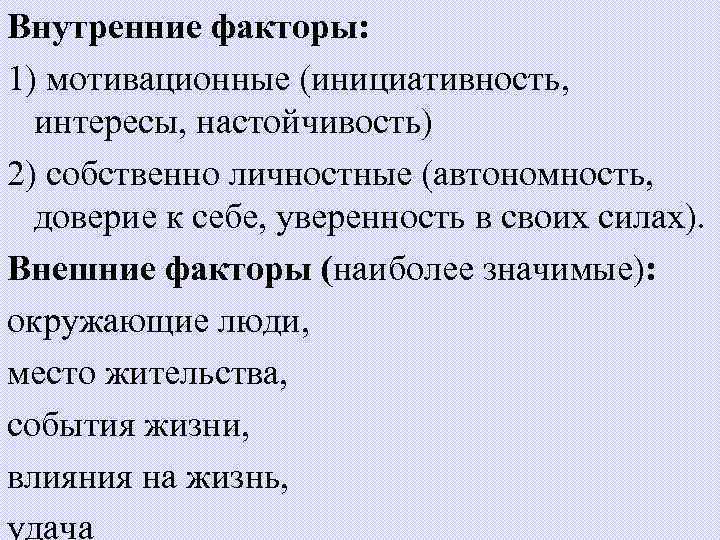 Внутренние факторы:

1) мотивационные (инициативность, интересы, настойчивость)

2) собственно личностные (автономность, доверие к себе, уверенность в своих силах).

Внешние факторы (наиболее значимые):

окружающие люди,

место жительства,

события жизни,

влияния на жизнь,

удача